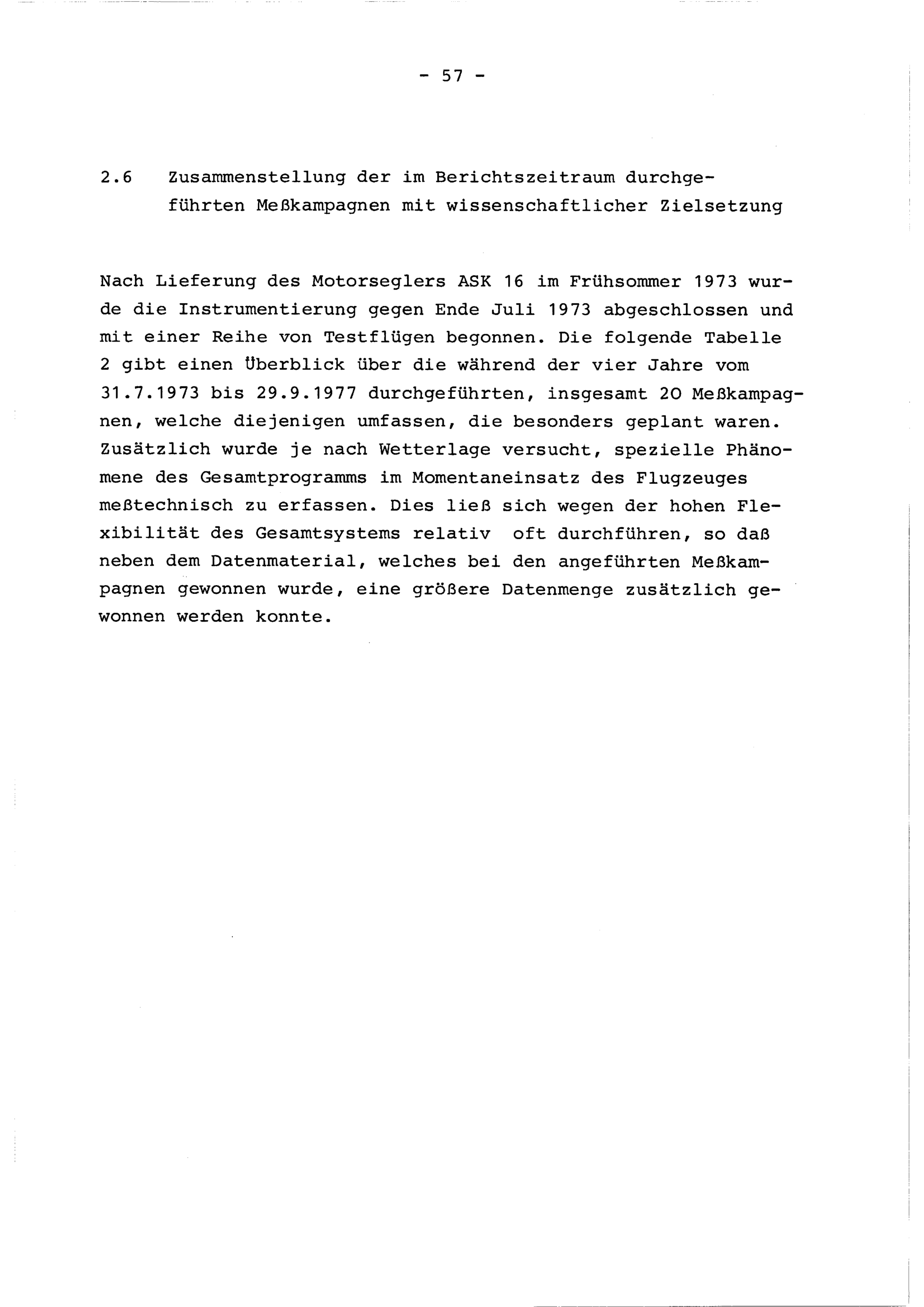 - 57 -

2.6 Zusammenstellung der im Berichtszeitraum durchgeführten Meßkampagnen mit wissenschaftlicher Zielsetzung

Nach Lieferung des Motorseglers ASK 16 im Frühsommer 1973 wurde die Instrumentierung gegen Ende Juli 1973 abgeschlossen und mit einer Reihe von Testflügen begonnen. Die folgende Tabelle 2 gibt einen Überblick über die während der vier Jahre vom 31.7.1973 bis 29.9.1977 durchgeführten, insgesamt 20 Meßkampagnen, welche diejenigen umfassen, die besonders geplant waren. Zusätzlich wurde je nach Wetterlage versucht, spezielle Phänomene des Gesamtprogramms im Momentaneinsatz des Flugzeuges meßtechnisch zu erfassen. Dies ließ sich wegen der hohen Flexibilität des Gesamtsystems relativ oft durchführen, so daß neben dem Datenmaterial, welches bei den angeführten Meßkampagnen gewonnen wurde, eine größere Datenmenge zusätzlich gewonnen werden konnte.